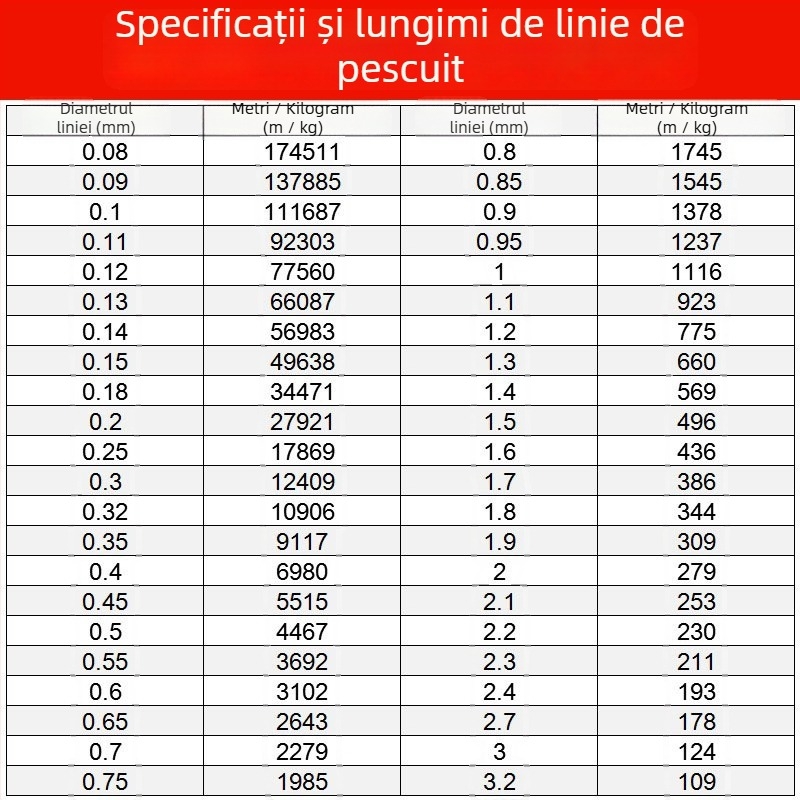 Specificații și lungimi de linie de pescuit

| Diametrul liniei (mm) | Metri / Kilogram (m / kg) | Diametrul liniei (mm) | Metri / Kilogram (m / kg) |
|---|---|---|---|
| 0.08 | 174511 | 0.8 | 1745 |
| 0.09 | 137885 | 0.85 | 1545 |
| 0.1 | 111687 | 0.9 | 1378 |
| 0.11 | 92303 | 0.95 | 1237 |
| 0.12 | 77560 | 1 | 1116 |
| 0.13 | 66087 | 1.1 | 923 |
| 0.14 | 56983 | 1.2 | 775 |
| 0.15 | 49638 | 1.3 | 660 |
| 0.18 | 34471 | 1.4 | 569 |
| 0.2 | 27921 | 1.5 | 496 |
| 0.25 | 17869 | 1.6 | 436 |
| 0.3 | 12409 | 1.7 | 386 |
| 0.32 | 10906 | 1.8 | 344 |
| 0.35 | 9117 | 1.9 | 309 |
| 0.4 | 6980 | 2 | 279 |
| 0.45 | 5515 | 2.1 | 253 |
| 0.5 | 4467 | 2.2 | 230 |
| 0.55 | 3692 | 2.3 | 211 |
| 0.6 | 3102 | 2.4 | 193 |
| 0.65 | 2643 | 2.7 | 178 |
| 0.7 | 2279 | 3 | 124 |
| 0.75 | 1985 | 3.2 | 109 |